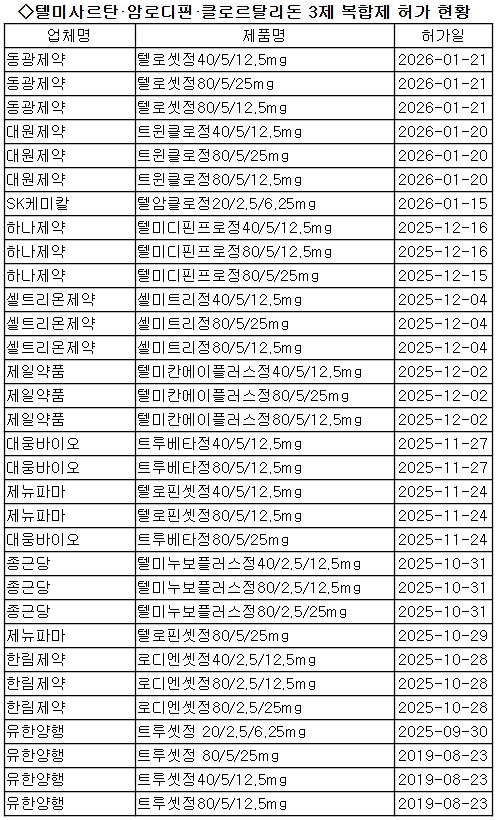 ◇텔미사르탄·암로디핀·클로르탈리돈 3제 복합제 허가 현황

| 업체명 | 제품명 | 허가일 |
|---|---|---|
| 동광제약 | 텔로셋정40/5/12.5mg | 2026-01-21 |
| 동광제약 | 텔로셋정80/5/25mg | 2026-01-21 |
| 동광제약 | 텔로셋정80/5/12.5mg | 2026-01-21 |
| 대원제약 | 트윈클로정40/5/12.5mg | 2026-01-20 |
| 대원제약 | 트윈클로정80/5/25mg | 2026-01-20 |
| 대원제약 | 트윈클로정80/5/12.5mg | 2026-01-20 |
| SK케미칼 | 텔암클로정20/2.5/6.25mg | 2026-01-15 |
| 하나제약 | 텔미디핀프로정40/5/12.5mg | 2025-12-16 |
| 하나제약 | 텔미디핀프로정80/5/12.5mg | 2025-12-16 |
| 하나제약 | 텔미디핀프로정80/5/25mg | 2025-12-15 |
| 셀트리온제약 | 셀미트리정40/5/12.5mg | 2025-12-04 |
| 셀트리온제약 | 셀미트리정80/5/25mg | 2025-12-04 |
| 셀트리온제약 | 셀미트리정80/5/12.5mg | 2025-12-04 |
| 제일약품 | 텔미칸에이플러스정40/5/12.5mg | 2025-12-02 |
| 제일약품 | 텔미칸에이플러스정80/5/25mg | 2025-12-02 |
| 제일약품 | 텔미칸에이플러스정80/5/12.5mg | 2025-12-02 |
| 대웅바이오 | 트루베타정40/5/12.5mg | 2025-11-27 |
| 대웅바이오 | 트루베타정80/5/12.5mg | 2025-11-27 |
| 제뉴파마 | 텔로핀셋정40/5/12.5mg | 2025-11-24 |
| 제뉴파마 | 텔로핀셋정80/5/12.5mg | 2025-11-24 |
| 대웅바이오 | 트루베타정80/5/25mg | 2025-11-24 |
| 종근당 | 텔미누보플러스정40/2.5/12.5mg | 2025-10-31 |
| 종근당 | 텔미누보플러스정80/2.5/12.5mg | 2025-10-31 |
| 종근당 | 텔미누보플러스정80/2.5/25mg | 2025-10-31 |
| 제뉴파마 | 텔로핀셋정80/5/25mg | 2025-10-29 |
| 한림제약 | 로디엔셋정40/2.5/12.5mg | 2025-10-28 |
| 한림제약 | 로디엔셋정80/2.5/12.5mg | 2025-10-28 |
| 한림제약 | 로디엔셋정80/2.5/25mg | 2025-10-28 |
| 유한양행 | 트루셋정 20/2.5/6.25mg | 2025-09-30 |
| 유한양행 | 트루셋정 80/5/25mg | 2019-08-23 |
| 유한양행 | 트루셋정40/5/12.5mg | 2019-08-23 |
| 유한양행 | 트루셋정80/5/12.5mg | 2019-08-23 |